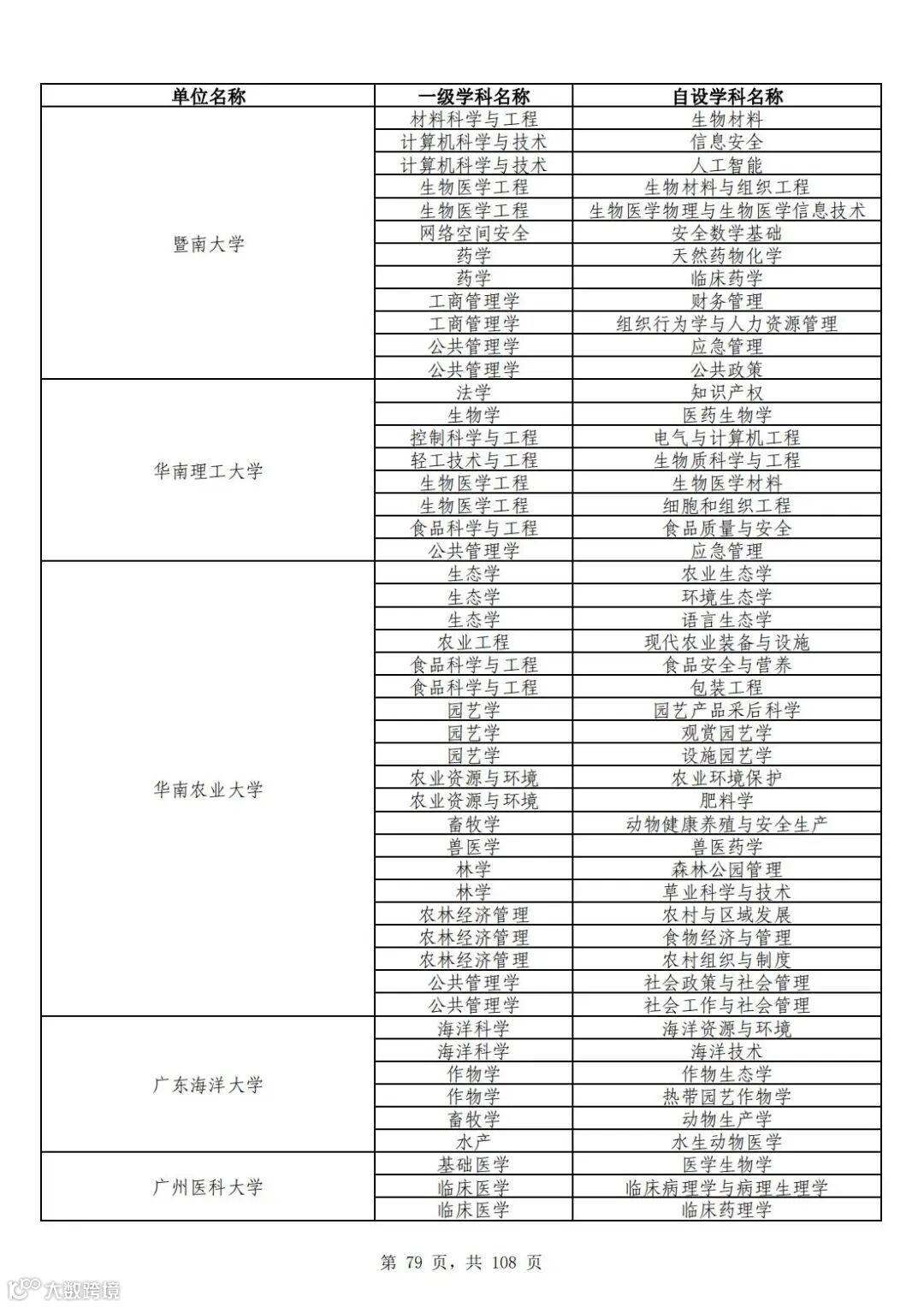 | 单位名称 | 一级学科名称 | 自设学科名称 |
|---|---|---|
| 暨南大学 | 材料科学与工程 | 生物材料 |
| | 计算机科学与技术 | 信息安全 |
| | 计算机科学与技术 | 人工智能 |
| | 生物医学工程 | 生物材料与组织工程 |
| | 生物医学工程 | 生物医学物理与生物医学信息技术 |
| | 网络空间安全 | 安全数学基础 |
| | 药学 | 天然药物化学 |
| | 药学 | 临床药学 |
| | 工商管理学 | 财务管理 |
| | 工商管理学 | 组织行为学与人力资源管理 |
| | 公共管理学 | 应急管理 |
| | 公共管理学 | 公共政策 |
| 华南理工大学 | 法学 | 知识产权 |
| | 生物学 | 医药生物学 |
| | 控制科学与工程 | 电气与计算机工程 |
| | 轻工技术与工程 | 生物质科学与工程 |
| | 生物医学工程 | 生物医学材料 |
| | 生物医学工程 | 细胞和组织工程 |
| | 食品科学与工程 | 食品质量与安全 |
| | 公共管理学 | 应急管理 |
| 华南农业大学 | 生态学 | 农业生态学 |
| | 生态学 | 环境生态学 |
| | 生态学 | 语言生态学 |
| | 农业工程 | 现代农业装备与设施 |
| | 食品科学与工程 | 食品安全与营养 |
| | 食品科学与工程 | 包装工程 |
| | 园艺学 | 园艺产品采后科学 |
| | 园艺学 | 观赏园艺学 |
| | 园艺学 | 设施园艺学 |
| | 农业资源与环境 | 农业环境保护 |
| | 农业资源与环境 | 肥料学 |
| | 畜牧学 | 动物健康养殖与安全生产 |
| | 兽医学 | 兽医药学 |
| | 林学 | 森林公园管理 |
| | 林学 | 草业科学与技术 |
| | 农林经济管理 | 农村与区域发展 |
| | 农林经济管理 | 食物经济与管理 |
| | 农林经济管理 | 农村组织与制度 |
| | 公共管理学 | 社会政策与社会管理 |
| | 公共管理学 | 社会工作与社会管理 |
| 广东海洋大学 | 海洋科学 | 海洋资源与环境 |
| | 海洋科学 | 海洋技术 |
| | 作物学 | 作物生态学 |
| | 作物学 | 热带园艺作物学 |
| | 畜牧学 | 动物生产学 |
| | 水产 | 水生动物医学 |
| 广州医科大学 | 基础医学 | 医学生物学 |
| | 临床医学 | 临床病理学与病理生理学 |
| | 临床医学 | 临床药理学 |

第 79 页，共 108 页

大数跨境